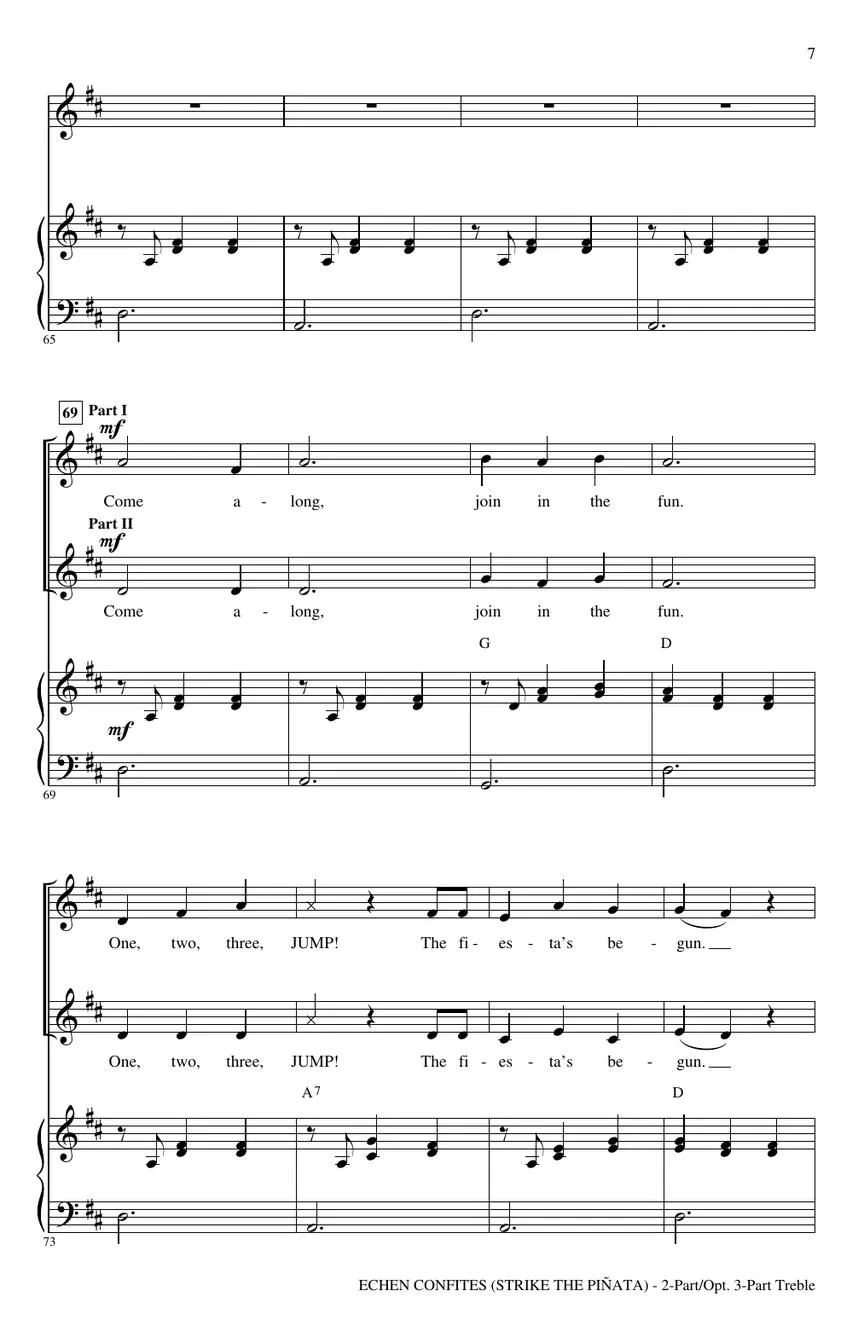 7

65

69 Part I
mf
Come a - long, join in the fun.

Part II
mf
Come a - long, join in the fun.

G D

mf

69

One, two, three, JUMP! The fi - es - ta's be - gun.

One, two, three, JUMP! The fi - es - ta's be - gun.

A7 D

73

ECHEN CONFITES (STRIKE THE PIÑATA) - 2-Part/Opt. 3-Part Treble